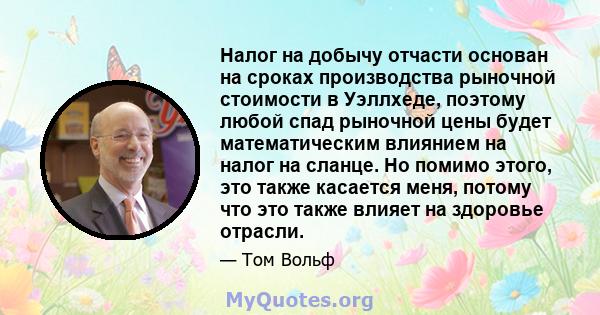 Налог на добычу отчасти основан на сроках производства рыночной стоимости в Уэллхеде, поэтому любой спад рыночной цены будет математическим влиянием на налог на сланце. Но помимо этого, это также касается меня, потому что это также влияет на здоровье отрасли.

— Том Вольф

MyQuotes.org